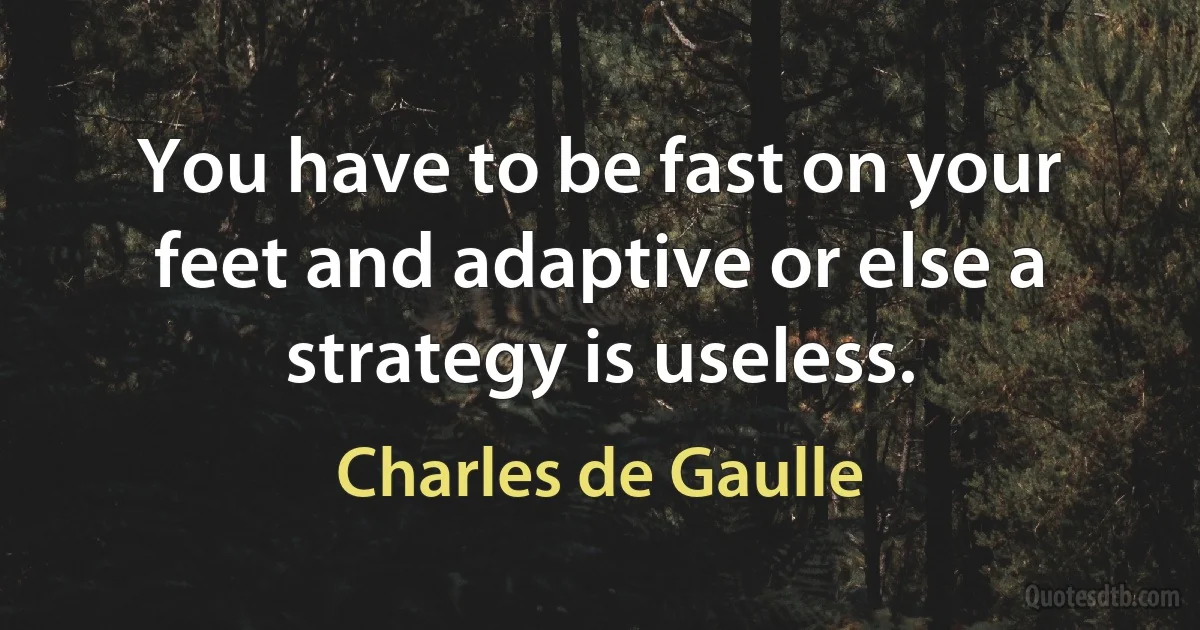 You have to be fast on your feet and adaptive or else a strategy is useless.

Charles de Gaulle

Quotesdtb.com